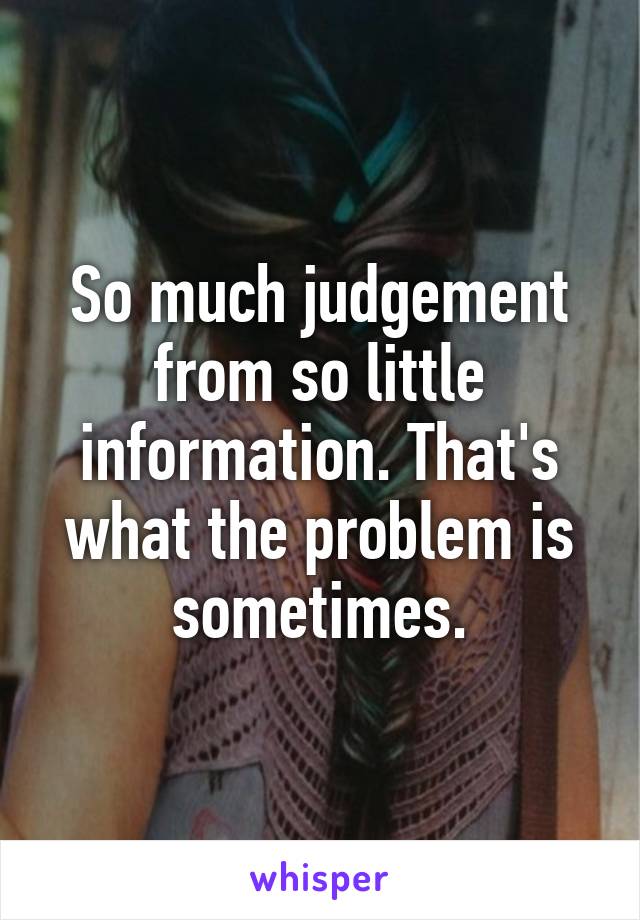 So much judgement from so little information. That's what the problem is sometimes.

whisper